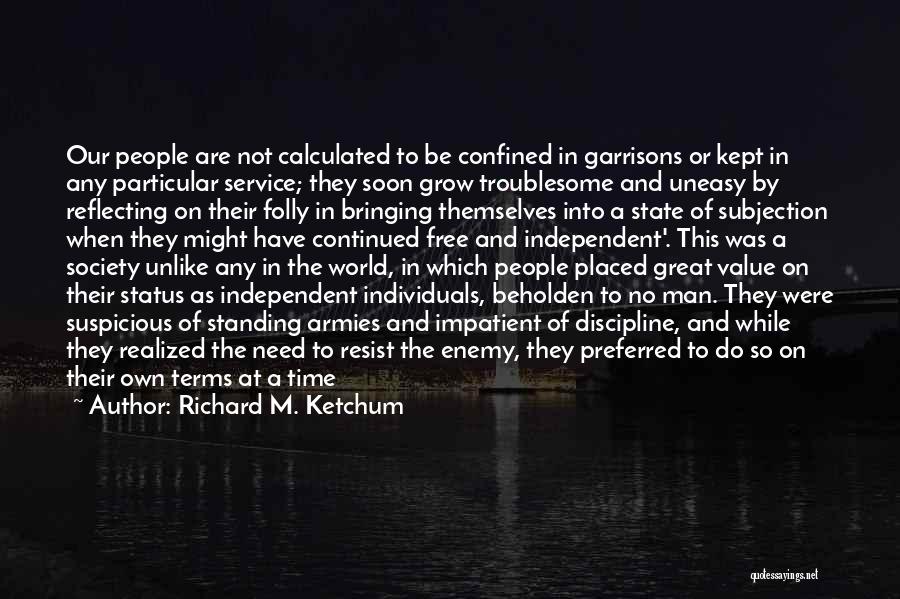 Our people are not calculated to be confined in garrisons or kept in any particular service; they soon grow troublesome and uneasy by reflecting on their folly in bringing themselves into a state of subjection when they might have continued free and independent'. This was a society unlike any in the world, in which people placed great value on their status as independent individuals, beholden to no man. They were suspicious of standing armies and impatient of discipline, and while they realized the need to resist the enemy, they preferred to do so on their own terms at a time

~ Author: Richard M. Ketchum

quotessayings.net